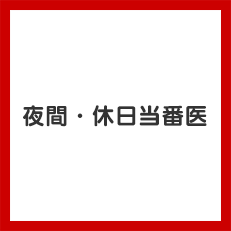 夜間・休日当番医